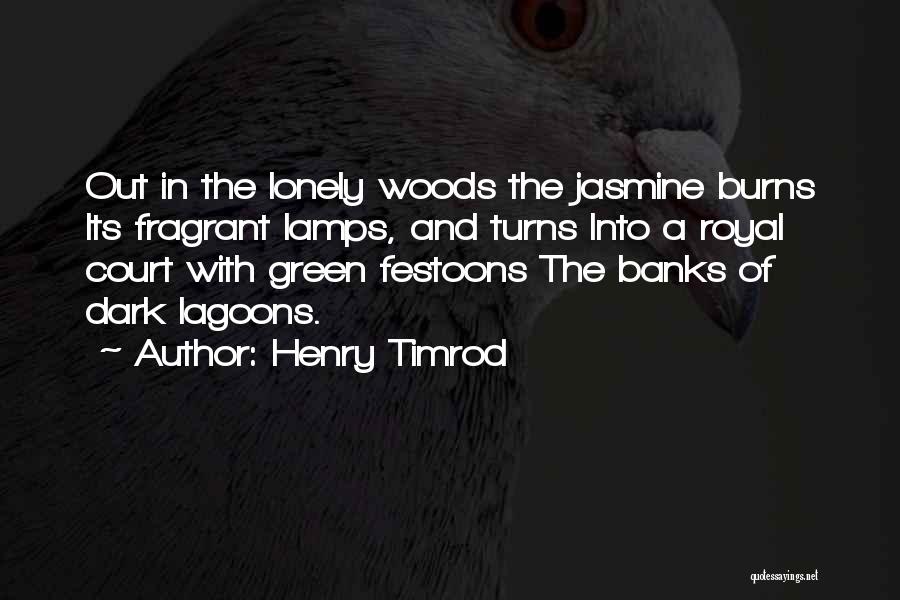 Out in the lonely woods the jasmine burns Its fragrant lamps, and turns Into a royal court with green festoons The banks of dark lagoons.

~ Author: Henry Timrod

quotessayings.net